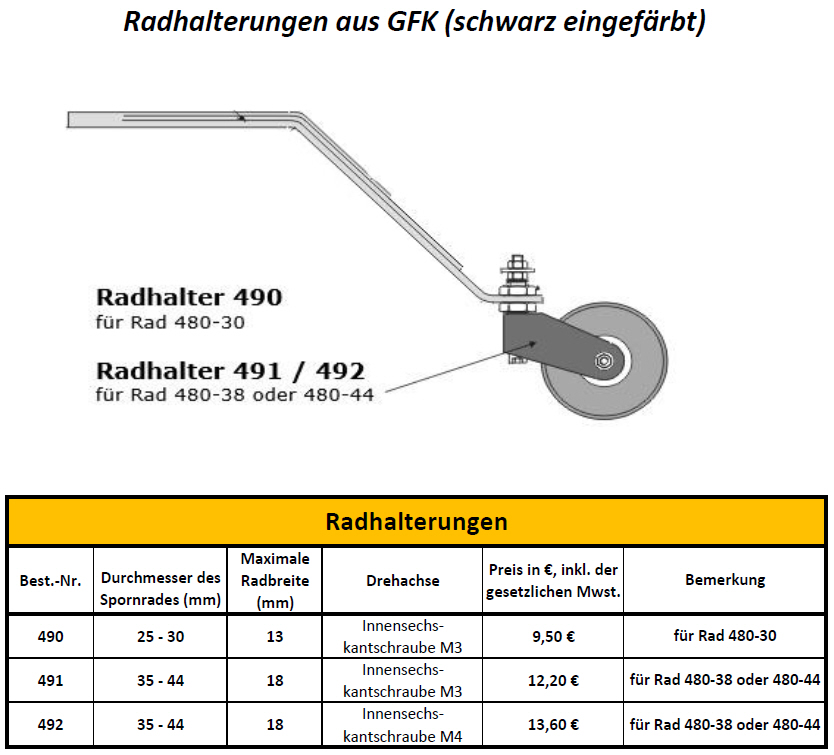 Radhalterungen aus GFK (schwarz eingefärbt)

Radhalter 490
für Rad 480-30

Radhalter 491 / 492
für Rad 480-38 oder 480-44

Radhalterungen

| Best.-Nr. | Durchmesser des Spornrades (mm) | Maximale Radbreite (mm) | Drehachse | Preis in €, inkl. der gesetzlichen Mwst. | Bemerkung |
|---|---|---|---|---|---|
| 490 | 25 - 30 | 13 | Innensechskantschraube M3 | 9,50 € | für Rad 480-30 |
| 491 | 35 - 44 | 18 | Innensechskantschraube M3 | 12,20 € | für Rad 480-38 oder 480-44 |
| 492 | 35 - 44 | 18 | Innensechskantschraube M4 | 13,60 € | für Rad 480-38 oder 480-44 |